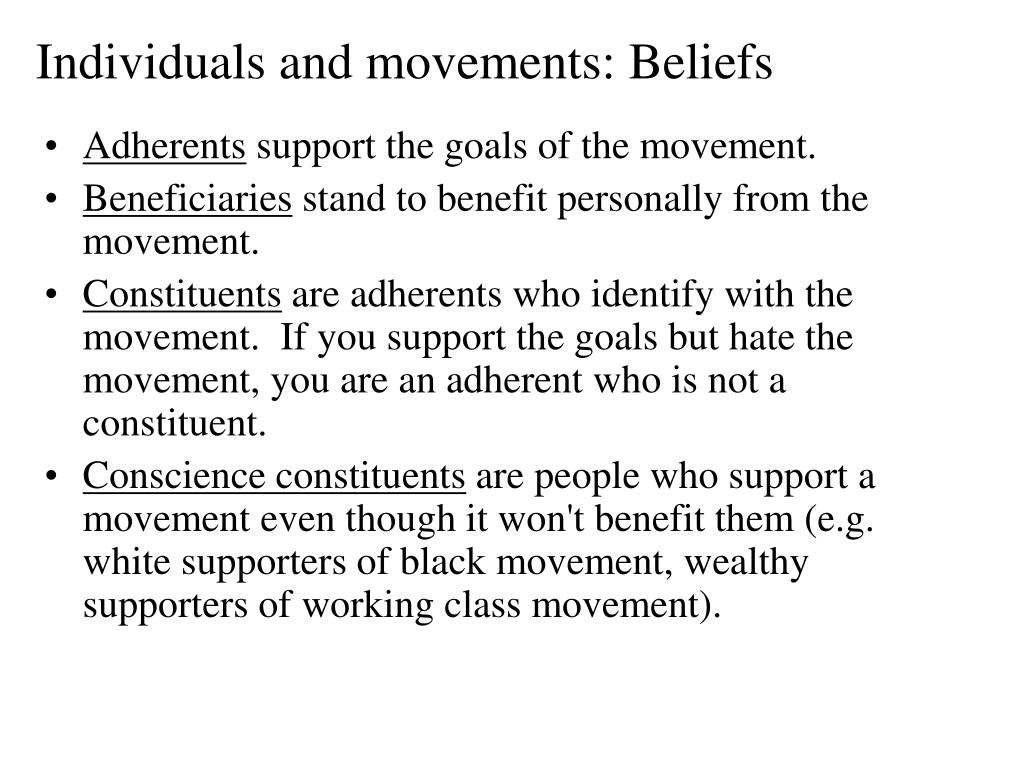 Individuals and movements: Beliefs

• Adherents support the goals of the movement.

• Beneficiaries stand to benefit personally from the movement.

• Constituents are adherents who identify with the movement. If you support the goals but hate the movement, you are an adherent who is not a constituent.

• Conscience constituents are people who support a movement even though it won't benefit them (e.g. white supporters of black movement, wealthy supporters of working class movement).